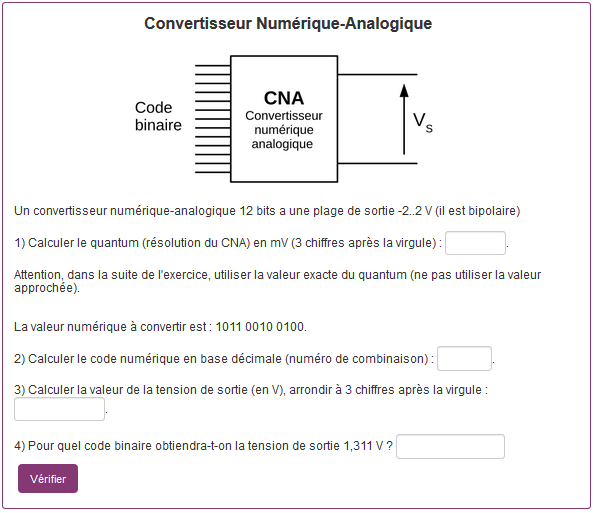 Convertisseur Numérique-Analogique

Code binaire

CNA
Convertisseur numérique analogique

$V_s$

Un convertisseur numérique-analogique 12 bits a une plage de sortie -2..2 V (il est bipolaire)

1) Calculer le quantum (résolution du CNA) en mV (3 chiffres après la virgule) : .

Attention, dans la suite de l'exercice, utiliser la valeur exacte du quantum (ne pas utiliser la valeur approchée).

La valeur numérique à convertir est : 1011 0010 0100.

2) Calculer le code numérique en base décimale (numéro de combinaison) : .

3) Calculer la valeur de la tension de sortie (en V), arrondir à 3 chiffres après la virgule : .

4) Pour quel code binaire obtiendra-t-on la tension de sortie 1,311 V ?

Vérifier